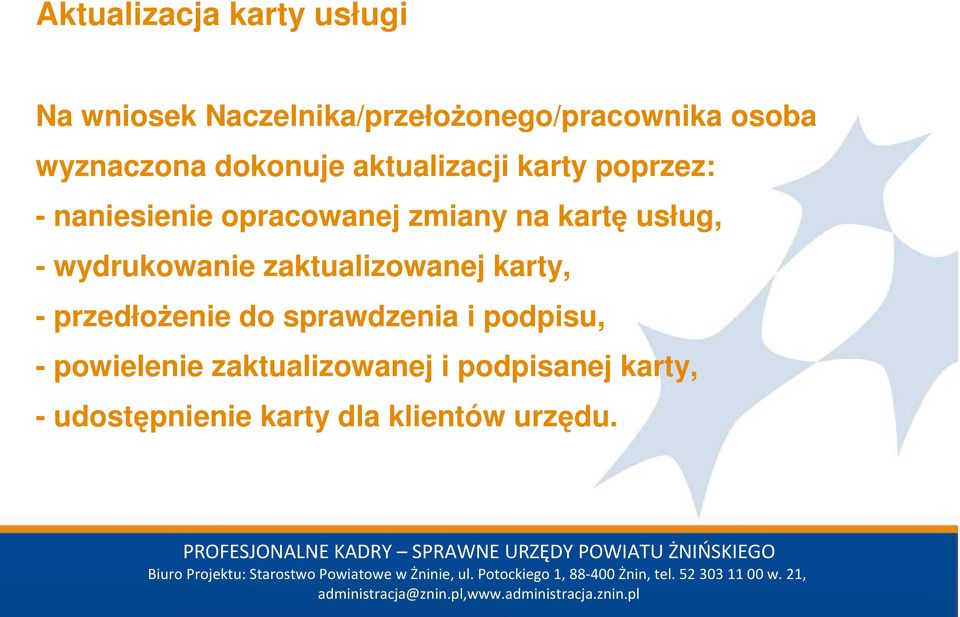 Aktualizacja karty usługi

Na wniosek Naczelnika/przełożonego/pracownika osoba wyznaczona dokonuje aktualizacji karty poprzez:
- naniesienie opracowanej zmiany na kartę usług,
- wydrukowanie zaktualizowanej karty,
- przedłożenie do sprawdzenia i podpisu,
- powielenie zaktualizowanej i podpisanej karty,
- udostępnienie karty dla klientów urzędu.

PROFESJONALNE KADRY – SPRAWNE URZĘDY POWIATU ŻNIŃSKIEGO
Biuro Projektu: Starostwo Powiatowe w Żninie, ul. Potockiego 1, 88-400 Żnin, tel. 52 303 11 00 w. 21,
administracja@znin.pl,www.administracja.znin.pl